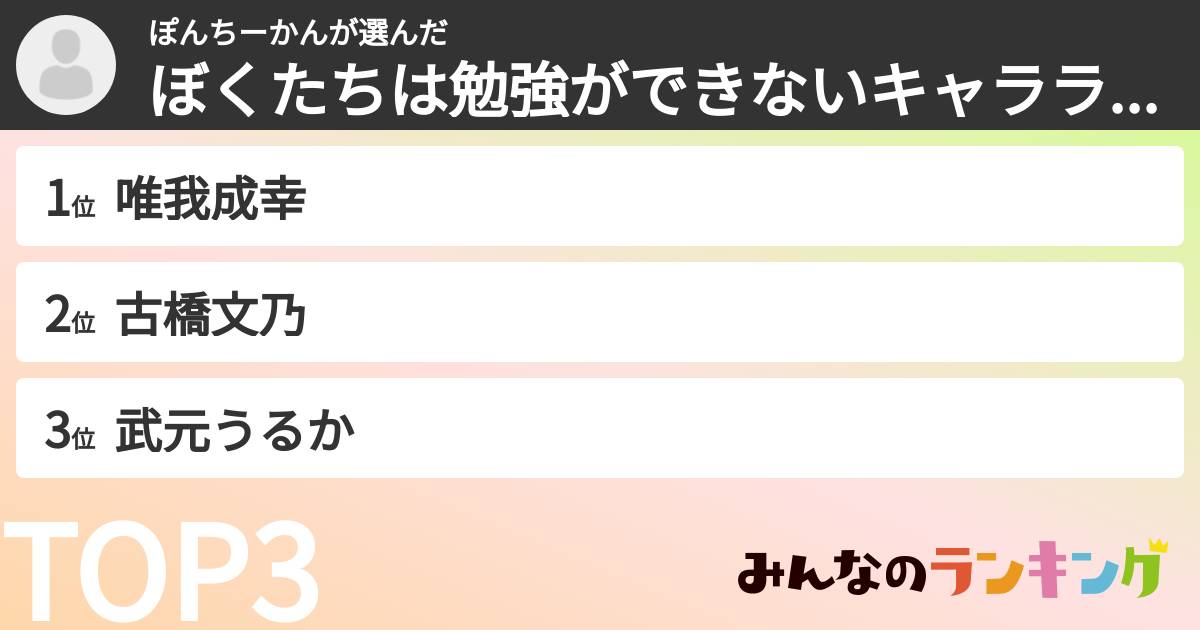 ぽんちーかんが選んだ
ぼくたちは勉強ができないキャララ...

1位 唯我成幸

2位 古橋文乃

3位 武元うるか

TOP3

みんなのランキング